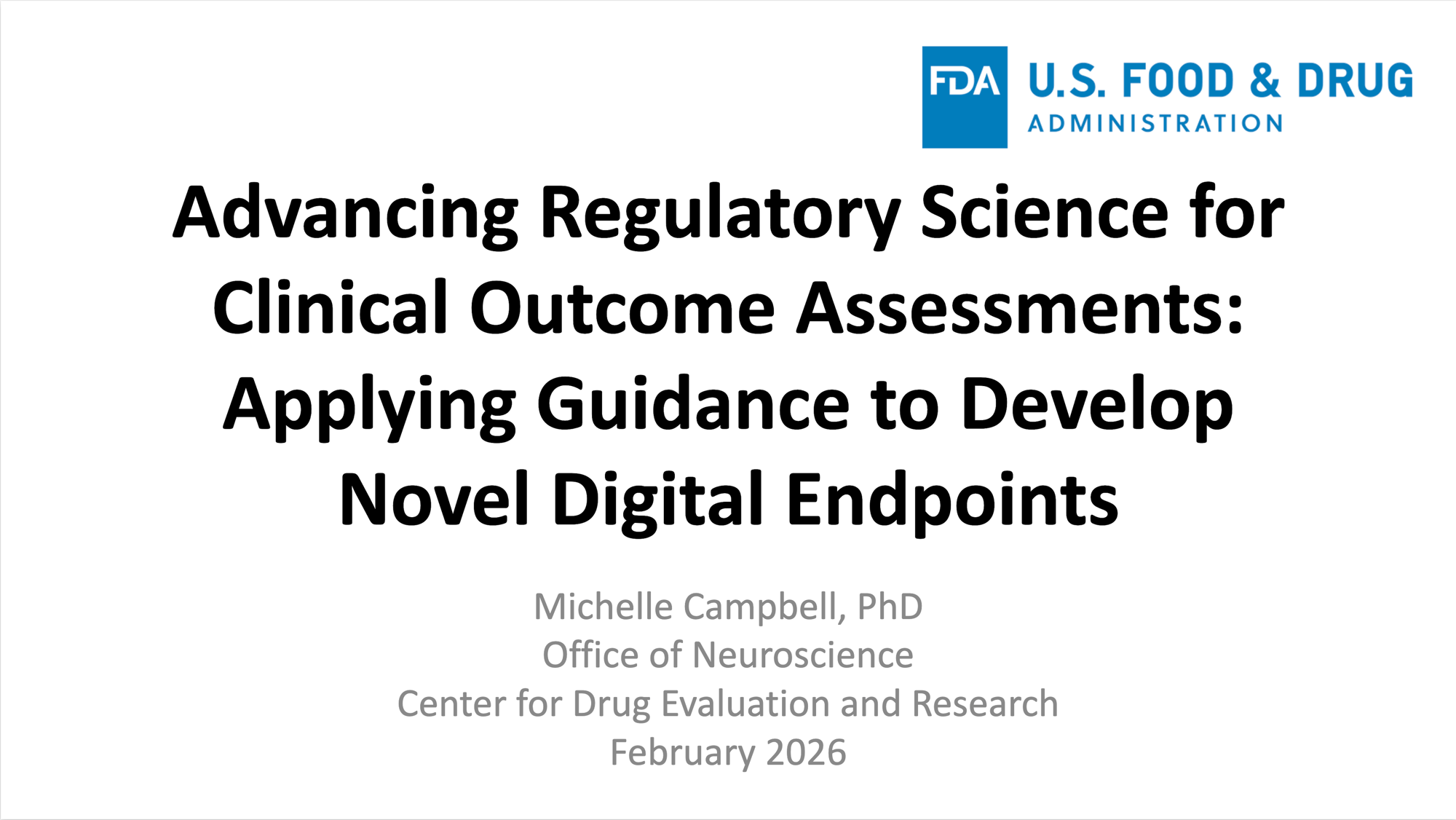 FDA U.S. FOOD & DRUG
ADMINISTRATION

Advancing Regulatory Science for Clinical Outcome Assessments: Applying Guidance to Develop Novel Digital Endpoints

Michelle Campbell, PhD
Office of Neuroscience
Center for Drug Evaluation and Research
February 2026